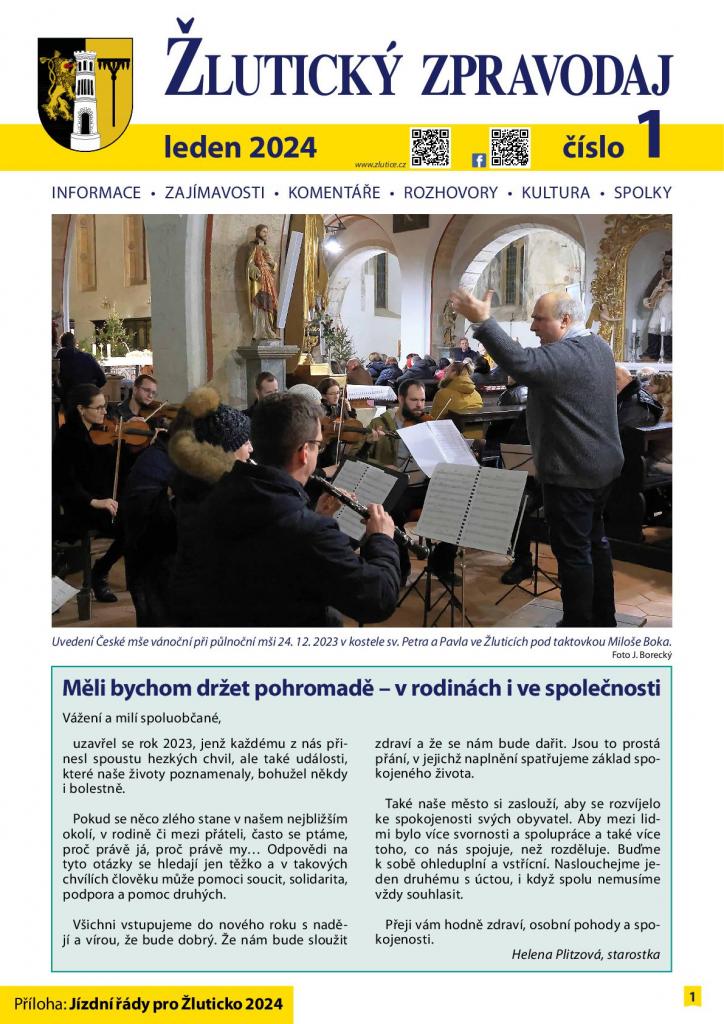 ŽLUTICKÝ ZPRAVODAJ

leden 2024

www.zlutice.cz

číslo 1

INFORMACE • ZAJÍMAVOSTI • KOMENTÁŘE • ROZHOVORY • KULTURA • SPOLKY

Uvedení České mše vánoční při půlnoční mši 24. 12. 2023 v kostele sv. Petra a Pavla ve Žluticích pod taktovkou Miloše Boka.
Foto J. Borecký

Měli bychom držet pohromadě – v rodinách i ve společnosti

Vážení a milí spoluobčané,

uzavřel se rok 2023, jenž každému z nás přinesl spoustu hezkých chvil, ale také události, které naše životy poznamenaly, bohužel někdy i bolestně.

Pokud se něco zlého stane v našem nejbližším okolí, v rodině či mezi přáteli, často se ptáme, proč právě já, proč právě my… Odpovědi na tyto otázky se hledají jen těžko a v takových chvílích člověku může pomoci soucit, solidarita, podpora a pomoc druhých.

Všichni vstupujeme do nového roku s nadějí a vírou, že bude dobrý. Že nám bude sloužit zdraví a že se nám bude dařit. Jsou to prostá přání, v jejichž naplnění spatřujeme základ spokojeného života.

Také naše město si zaslouží, aby se rozvíjelo ke spokojenosti svých obyvatel. Aby mezi lidmi bylo více svornosti a spolupráce a také více toho, co nás spojuje, než rozděluje. Buďme k sobě ohleduplní a vstřícní. Naslouchejme jeden druhému s úctou, i když spolu nemusíme vždy souhlasit.

Přeji vám hodně zdraví, osobní pohody a spokojenosti.

Helena Plitzová, starostka

Příloha: Jízdní řády pro Žluticko 2024

1